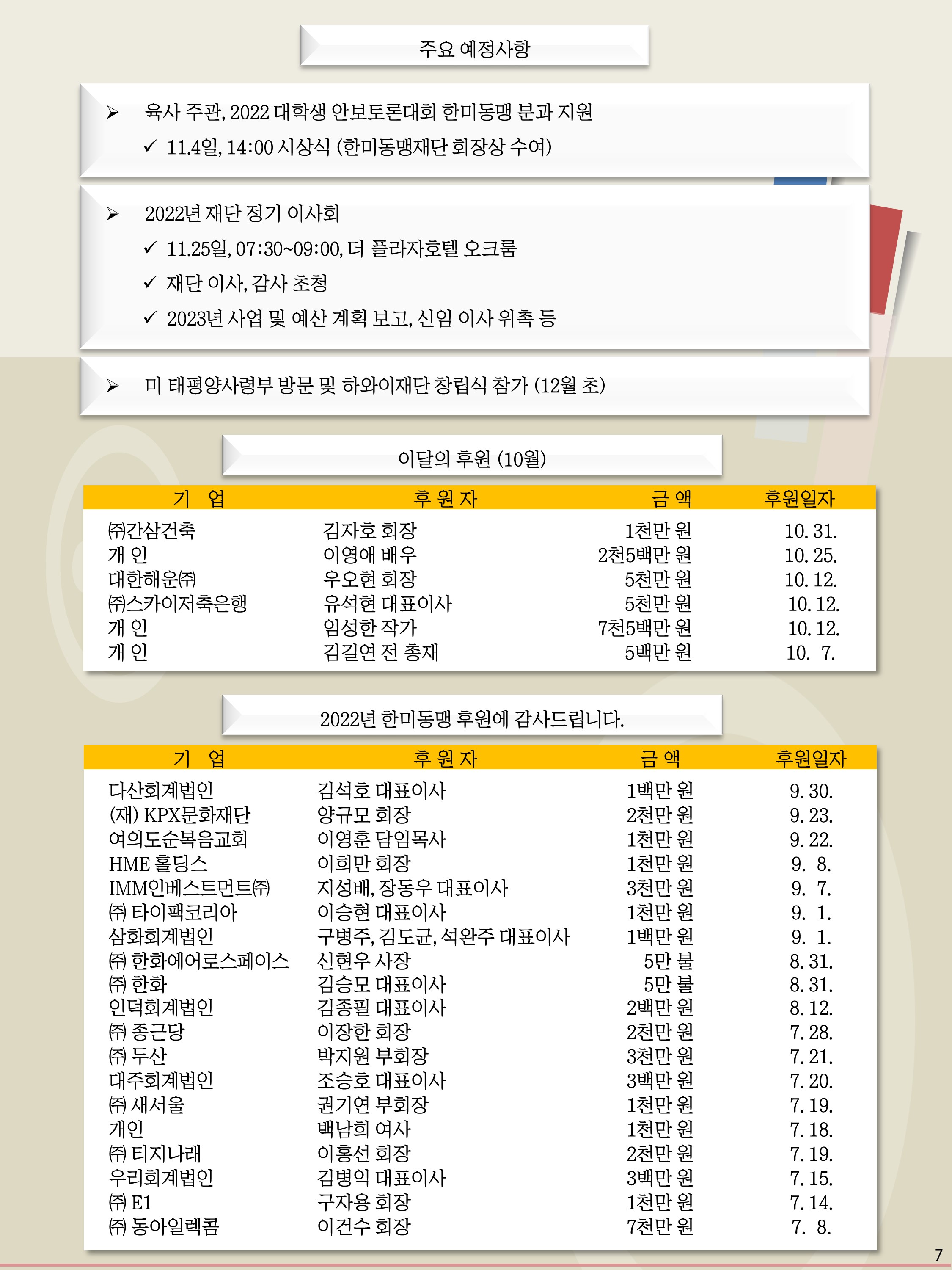 주요 예정사항

➢ 육사 주관, 2022 대학생 안보토론대회 한미동맹 분과 지원

✓ 11.4일, 14:00 시상식 (한미동맹재단 회장상 수여)

➢ 2022년 재단 정기 이사회

✓ 11.25일, 07:30~09:00, 더 플라자호텔 오크룸

✓ 재단 이사, 감사 초청

✓ 2023년 사업 및 예산 계획 보고, 신임 이사 위촉 등

➢ 미 태평양사령부 방문 및 하와이재단 창립식 참가 (12월 초)

이달의 후원 (10월)

| 기 업 | 후 원 자 | 금 액 | 후원일자 |
|---|---|---|---|
| ㈜간삼건축 | 김자호 회장 | 1천만 원 | 10. 31. |
| 개 인 | 이영애 배우 | 2천5백만 원 | 10. 25. |
| 대한해운㈜ | 우오현 회장 | 5천만 원 | 10. 12. |
| ㈜스카이저축은행 | 유석현 대표이사 | 5천만 원 | 10. 12. |
| 개 인 | 임성한 작가 | 7천5백만 원 | 10. 12. |
| 개 인 | 김길연 전 총재 | 5백만 원 | 10. 7. |

2022년 한미동맹 후원에 감사드립니다.

| 기 업 | 후 원 자 | 금 액 | 후원일자 |
|---|---|---|---|
| 다산회계법인 | 김석호 대표이사 | 1백만 원 | 9. 30. |
| (재) KPX문화재단 | 양규모 회장 | 2천만 원 | 9. 23. |
| 여의도순복음교회 | 이영훈 담임목사 | 1천만 원 | 9. 22. |
| HME 홀딩스 | 이희만 회장 | 1천만 원 | 9. 8. |
| IMM인베스트먼트㈜ | 지성배, 장동우 대표이사 | 3천만 원 | 9. 7. |
| ㈜ 타이팩코리아 | 이승현 대표이사 | 1천만 원 | 9. 1. |
| 삼화회계법인 | 구병주, 김도균, 석완주 대표이사 | 1백만 원 | 9. 1. |
| ㈜ 한화에어로스페이스 | 신현우 사장 | 5만 불 | 8. 31. |
| ㈜ 한화 | 김승모 대표이사 | 5만 불 | 8. 31. |
| 인덕회계법인 | 김종필 대표이사 | 2백만 원 | 8. 12. |
| ㈜ 종근당 | 이장한 회장 | 2천만 원 | 7. 28. |
| ㈜ 두산 | 박지원 부회장 | 3천만 원 | 7. 21. |
| 대주회계법인 | 조승호 대표이사 | 3백만 원 | 7. 20. |
| ㈜ 새서울 | 권기연 부회장 | 1천만 원 | 7. 19. |
| 개인 | 백남희 여사 | 1천만 원 | 7. 18. |
| ㈜ 티지나래 | 이홍선 회장 | 2천만 원 | 7. 19. |
| 우리회계법인 | 김병익 대표이사 | 3백만 원 | 7. 15. |
| ㈜ E1 | 구자용 회장 | 1천만 원 | 7. 14. |
| ㈜ 동아일렉콤 | 이건수 회장 | 7천만 원 | 7. 8. |

7